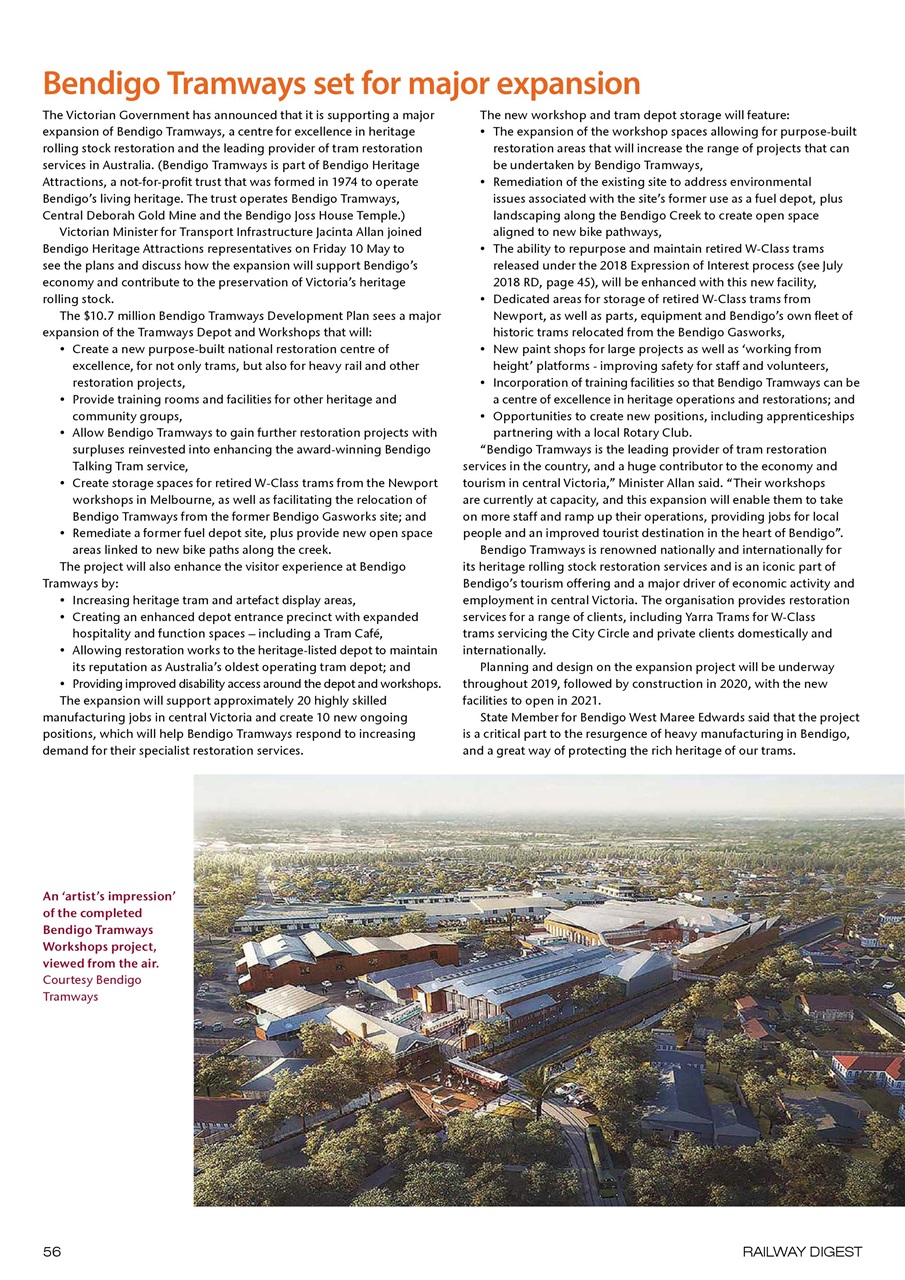 Bendigo Tramways set for major expansion

The Victorian Government has announced that it is supporting a major expansion of Bendigo Tramways, a centre for excellence in heritage rolling stock restoration and the leading provider of tram restoration services in Australia. (Bendigo Tramways is part of Bendigo Heritage Attractions, a not-for-profit trust that was formed in 1974 to operate Bendigo's living heritage. The trust operates Bendigo Tramways, Central Deborah Gold Mine and the Bendigo Joss House Temple.)

Victorian Minister for Transport Infrastructure Jacinta Allan joined Bendigo Heritage Attractions representatives on Friday 10 May to see the plans and discuss how the expansion will support Bendigo's economy and contribute to the preservation of Victoria's heritage rolling stock.

The $10.7 million Bendigo Tramways Development Plan sees a major expansion of the Tramways Depot and Workshops that will:
• Create a new purpose-built national restoration centre of excellence, for not only trams, but also for heavy rail and other restoration projects,
• Provide training rooms and facilities for other heritage and community groups,
• Allow Bendigo Tramways to gain further restoration projects with surpluses reinvested into enhancing the award-winning Bendigo Talking Tram service,
• Create storage spaces for retired W-Class trams from the Newport workshops in Melbourne, as well as facilitating the relocation of Bendigo Tramways from the former Bendigo Gasworks site; and
• Remediate a former fuel depot site, plus provide new open space areas linked to new bike paths along the creek.

The project will also enhance the visitor experience at Bendigo Tramways by:
• Increasing heritage tram and artefact display areas,
• Creating an enhanced depot entrance precinct with expanded hospitality and function spaces – including a Tram Café,
• Allowing restoration works to the heritage-listed depot to maintain its reputation as Australia's oldest operating tram depot; and
• Providing improved disability access around the depot and workshops.

The expansion will support approximately 20 highly skilled manufacturing jobs in central Victoria and create 10 new ongoing positions, which will help Bendigo Tramways respond to increasing demand for their specialist restoration services.

The new workshop and tram depot storage will feature:
• The expansion of the workshop spaces allowing for purpose-built restoration areas that will increase the range of projects that can be undertaken by Bendigo Tramways,
• Remediation of the existing site to address environmental issues associated with the site's former use as a fuel depot, plus landscaping along the Bendigo Creek to create open space aligned to new bike pathways,
• The ability to repurpose and maintain retired W-Class trams released under the 2018 Expression of Interest process (see July 2018 RD, page 45), will be enhanced with this new facility,
• Dedicated areas for storage of retired W-Class trams from Newport, as well as parts, equipment and Bendigo's own fleet of historic trams relocated from the Bendigo Gasworks,
• New paint shops for large projects as well as 'working from height' platforms - improving safety for staff and volunteers,
• Incorporation of training facilities so that Bendigo Tramways can be a centre of excellence in heritage operations and restorations; and
• Opportunities to create new positions, including apprenticeships partnering with a local Rotary Club.

"Bendigo Tramways is the leading provider of tram restoration services in the country, and a huge contributor to the economy and tourism in central Victoria," Minister Allan said. "Their workshops are currently at capacity, and this expansion will enable them to take on more staff and ramp up their operations, providing jobs for local people and an improved tourist destination in the heart of Bendigo".

Bendigo Tramways is renowned nationally and internationally for its heritage rolling stock restoration services and is an iconic part of Bendigo's tourism offering and a major driver of economic activity and employment in central Victoria. The organisation provides restoration services for a range of clients, including Yarra Trams for W-Class trams servicing the City Circle and private clients domestically and internationally.

Planning and design on the expansion project will be underway throughout 2019, followed by construction in 2020, with the new facilities to open in 2021.

State Member for Bendigo West Maree Edwards said that the project is a critical part to the resurgence of heavy manufacturing in Bendigo, and a great way of protecting the rich heritage of our trams.

An 'artist's impression' of the completed Bendigo Tramways Workshops project, viewed from the air. Courtesy Bendigo Tramways

56

RAILWAY DIGEST